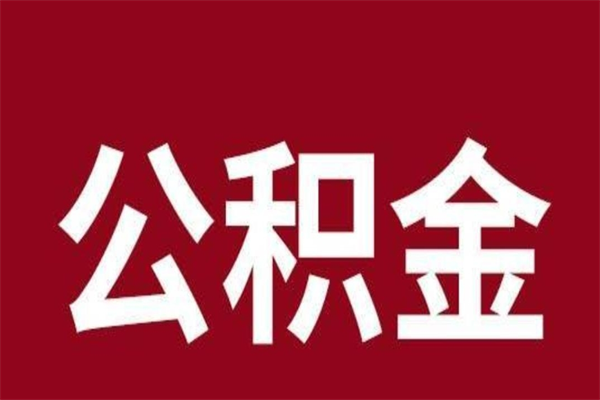 公积金